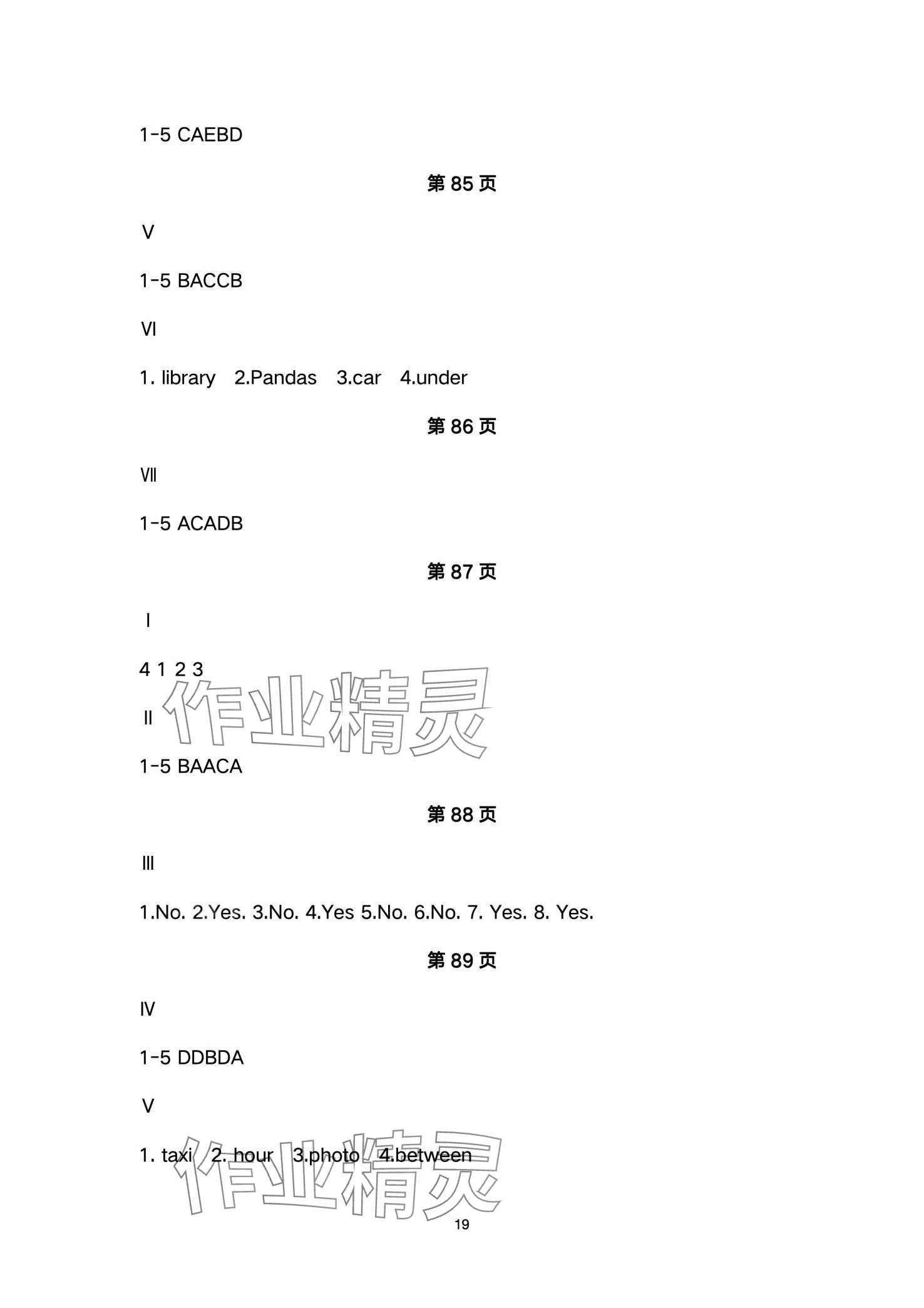 1-5 CAEBD

第 85 页

Ⅴ

1-5 BACCB

Ⅵ

1. library 2.Pandas 3.car 4.under

第 86 页

Ⅶ

1-5 ACADB

第 87 页

Ⅰ

4 1 2 3

作业精灵

Ⅱ

1-5 BAACA

第 88 页

Ⅲ

1.No. 2.Yes. 3.No. 4.Yes 5.No. 6.No. 7. Yes. 8. Yes.

第 89 页

Ⅳ

1-5 DDBDA

Ⅴ

1. taxi 2. hour 3.photo 4.between

作业精灵

19